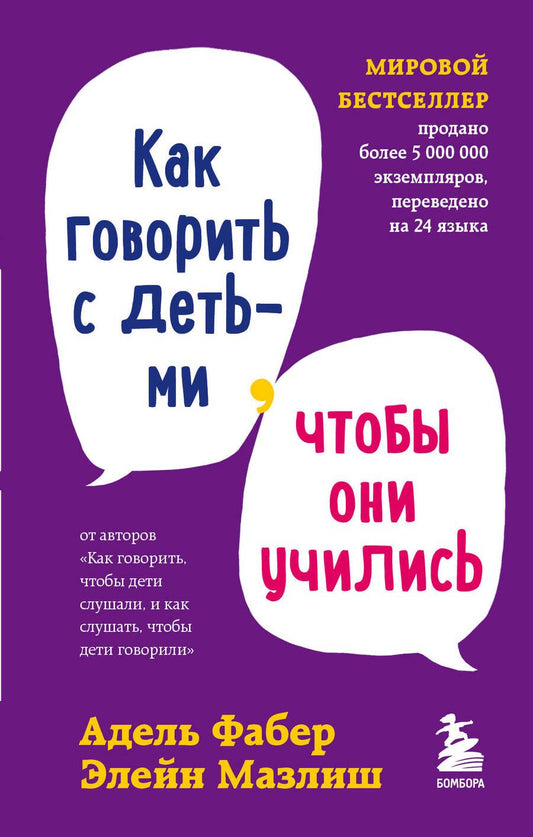 МИРОВОЙ БЕСТСЕЛЛЕР

продано более 5 000 000 экземпляров, переведено на 24 языка

Как говорить с детьми,

чтобы они учились

от авторов «Как говорить, чтобы дети слушали, и как слушать, чтобы дети говорили»

Адель Фабер
Элейн Мазлиш

БОМБОРА